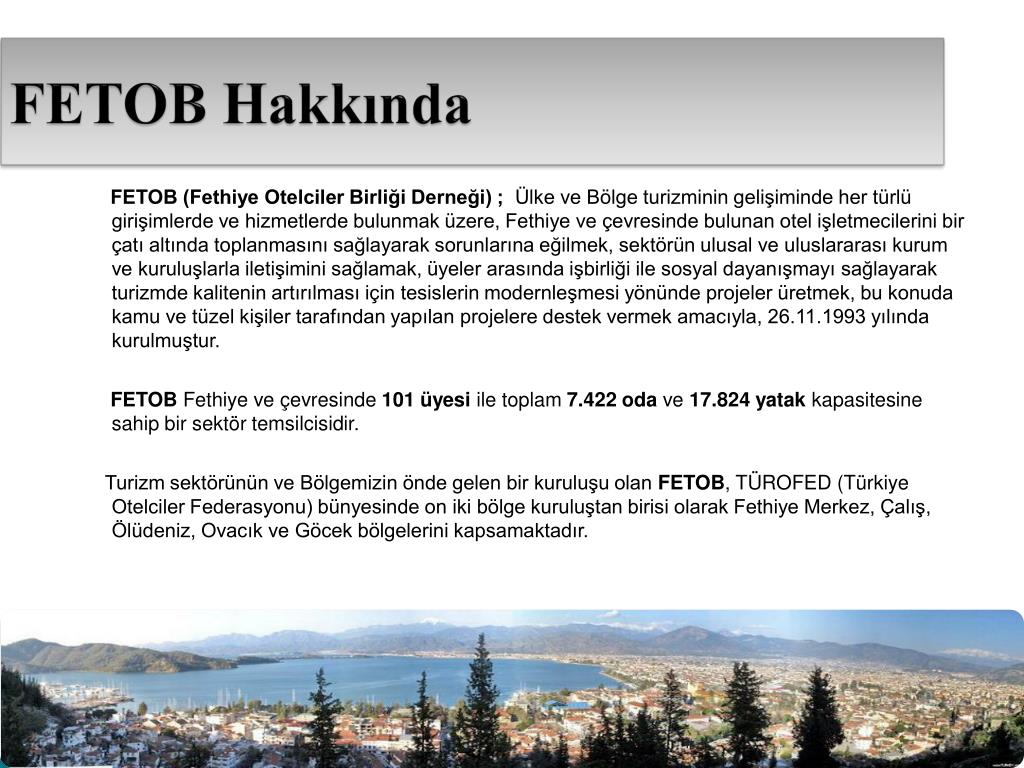 FETOB Hakkında

FETOB (Fethiye Otelciler Birliği Derneği) ; Ülke ve Bölge turizminin gelişiminde her türlü girişimlerde ve hizmetlerde bulunmak üzere, Fethiye ve çevresinde bulunan otel işletmecilerini bir çatı altında toplanmasını sağlayarak sorunlarına eğilmek, sektörün ulusal ve uluslararası kurum ve kuruluşlarla iletişimini sağlamak, üyeler arasında işbirliği ile sosyal dayanışmayı sağlayarak turizmde kalitenin artırılması için tesislerin modernleşmesi yönünde projeler üretmek, bu konuda kamu ve tüzel kişiler tarafından yapılan projelere destek vermek amacıyla, 26.11.1993 yılında kurulmuştur.

FETOB Fethiye ve çevresinde 101 üyesi ile toplam 7.422 oda ve 17.824 yatak kapasitesine sahip bir sektör temsilcisidir.

Turizm sektörünün ve Bölgemizin önde gelen bir kuruluşu olan FETOB, TÜROFED (Türkiye Otelciler Federasyonu) bünyesinde on iki bölge kuruluştan birisi olarak Fethiye Merkez, Çalış, Ölüdeniz, Ovacık ve Göcek bölgelerini kapsamaktadır.